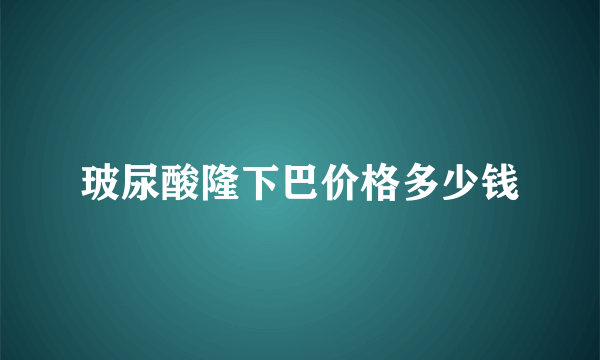 玻尿酸隆下巴价格多少钱